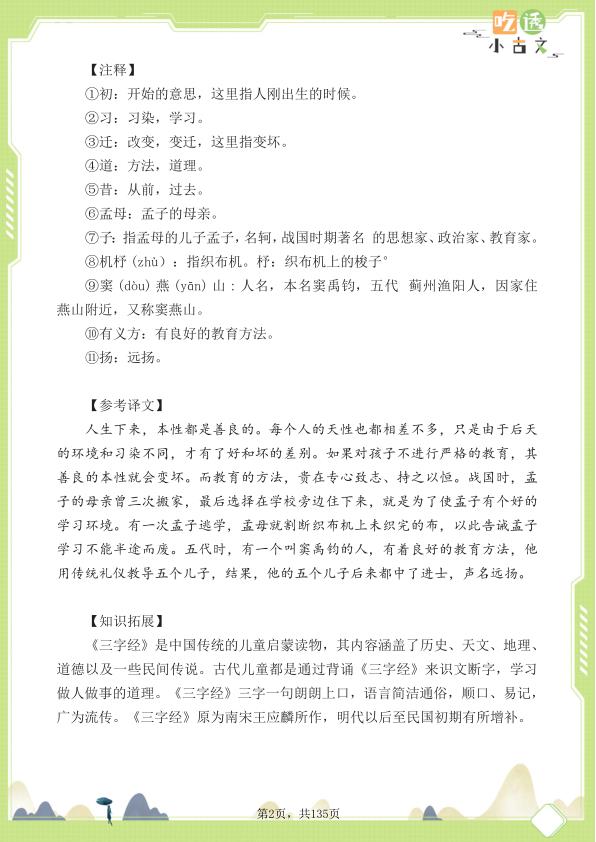 吃透
小古文

【注释】

①初：开始的意思，这里指人刚出生的时候。

②习：习染，学习。

③迁：改变，变迁，这里指变坏。

④道：方法，道理。

⑤昔：从前，过去。

⑥孟母：孟子的母亲。

⑦子：指孟母的儿子孟子，名轲，战国时期著名 的思想家、政治家、教育家。

⑧机杼（zhù）：指织布机。杼：织布机上的梭子°

⑨窦（dòu）燕（yān）山：人名，本名窦禹钧，五代 蓟州渔阳人，因家住燕山附近，又称窦燕山。

⑩有义方：有良好的教育方法。

⑪扬：远扬。

【参考译文】

人生下来，本性都是善良的。每个人的天性也都相差不多，只是由于后天的环境和习染不同，才有了好和坏的差别。如果对孩子不进行严格的教育，其善良的本性就会变坏。而教育的方法，贵在专心致志、持之以恒。战国时，孟子的母亲曾三次搬家，最后选择在学校旁边住下来，就是为了使孟子有个好的学习环境。有一次孟子逃学，孟母就割断织布机上未织完的布，以此告诫孟子学习不能半途而废。五代时，有一个叫窦禹钧的人，有着良好的教育方法，他用传统礼仪教导五个儿子，结果，他的五个儿子后来都中了进士，声名远扬。

【知识拓展】

《三字经》是中国传统的儿童启蒙读物，其内容涵盖了历史、天文、地理、道德以及一些民间传说。古代儿童都是通过背诵《三字经》来识文断字，学习做人做事的道理。《三字经》三字一句朗朗上口，语言简洁通俗，顺口、易记，广为流传。《三字经》原为南宋王应麟所作，明代以后至民国初期有所增补。

第2页，共135页